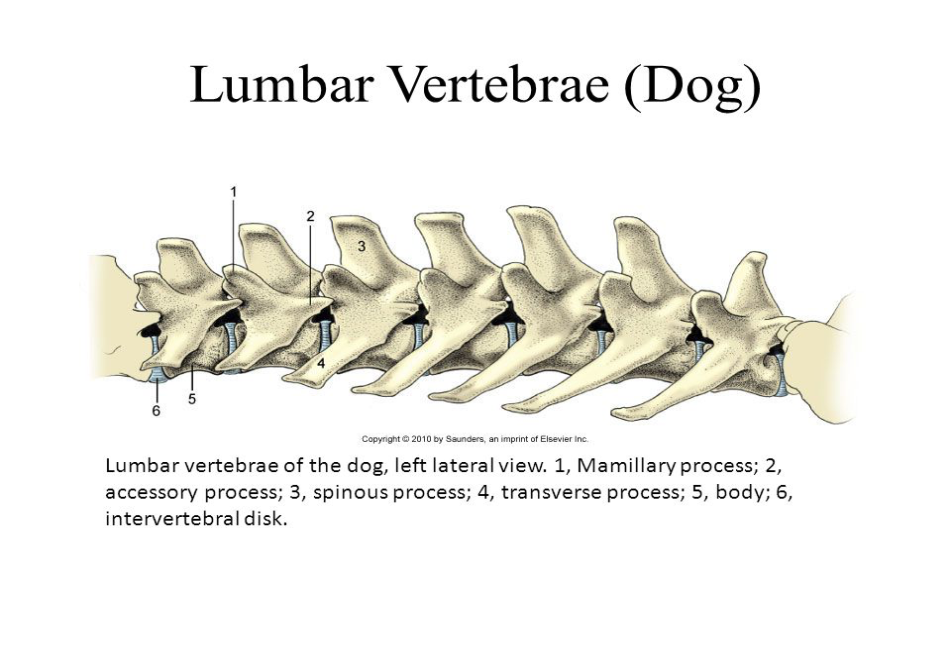 Lumbar Vertebrae (Dog)

1

2

3

4

6

5

Copyright © 2010 by Saunders, an imprint of Elsevier Inc.

Lumbar vertebrae of the dog, left lateral view. 1, Mamillary process; 2, accessory process; 3, spinous process; 4, transverse process; 5, body; 6, intervertebral disk.